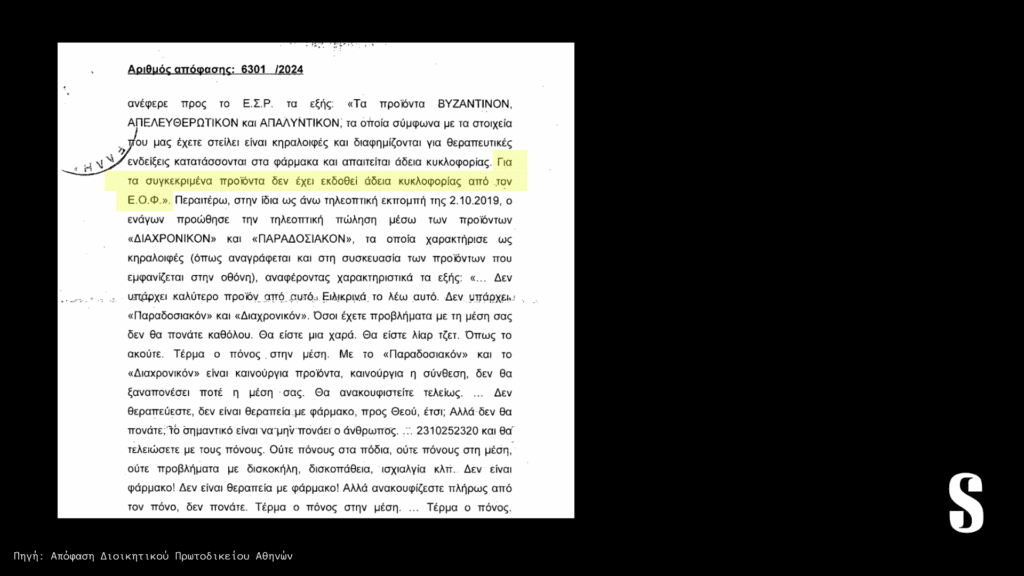 Αριθμός απόφασης: 6301 /2024

ανέφερε προς το Ε.Σ.Ρ. τα εξής: «Τα προϊόντα ΒΥΖΑΝΤΙΝΟΝ, ΑΠΕΛΕΥΘΕΡΩΤΙΚΟΝ και ΑΠΑΛΥΝΤΙΚΟΝ, τα οποία σύμφωνα με τα στοιχεία που μας έχετε στείλει είναι κηραλοιφές και διαφημίζονται για θεραπευτικές ενδείξεις κατατάσσονται στα φάρμακα και απαιτείται άδεια κυκλοφορίας. Για τα συγκεκριμένα προϊόντα δεν έχει εκδοθεί άδεια κυκλοφορίας από τον Ε.Ο.Φ.». Περαιτέρω, στην ίδια ως άνω τηλεοπτική εκπομπή της 2.10.2019, ο ενάγων προώθησε την τηλεοπτική πώληση μέσω των προϊόντων «ΔΙΑΧΡΟΝΙΚΟΝ» και «ΠΑΡΑΔΟΣΙΑΚΟΝ», τα οποία χαρακτήρισε ως κηραλοιφές (όπως αναγράφεται και στη συσκευασία των προϊόντων που εμφανίζεται στην οθόνη), αναφέροντας χαρακτηριστικά τα εξής: «... Δεν υπάρχει καλύτερο προϊόν από αυτό. Ειλικρινά το λέω αυτό. Δεν υπάρχει «Παραδοσιακόν» και «Διαχρονικόν». Όσοι έχετε προβλήματα με τη μέση σας δεν θα πονάτε καθόλου. Θα είστε μια χαρά. Θα είστε λίαρ τζετ. Όπως το ακούτε. Τέρμα ο πόνος στην μέση. Με το «Παραδοσιακόν» και το «Διαχρονικόν» είναι καινούργια προϊόντα, καινούργια η σύνθεση, δεν θα ξαναπονέσει ποτέ η μέση σας. Θα ανακουφιστείτε τελείως. ... Δεν θεραπεύεστε, δεν είναι θεραπεία με φάρμακο, προς Θεού, έτσι; Αλλά δεν θα πονάτε, το σημαντικό είναι να μην πονάει ο άνθρωπος. ... 2310252320 και θα τελειώσετε με τους πόνους. Ούτε πόνους στα πόδια, ούτε πόνους στη μέση, ούτε προβλήματα με δισκοκήλη, δισκοπάθεια, ισχιαλγία κλπ. Δεν είναι φάρμακο! Δεν είναι θεραπεία με φάρμακο! Αλλά ανακουφίζεστε πλήρως από τον πόνο, δεν πονάτε. Τέρμα ο πόνος στην μέση. ... Τέρμα ο πόνος.

S

Πηγή: Απόφαση Διοικητικού Πρωτοδικείου Αθηνών